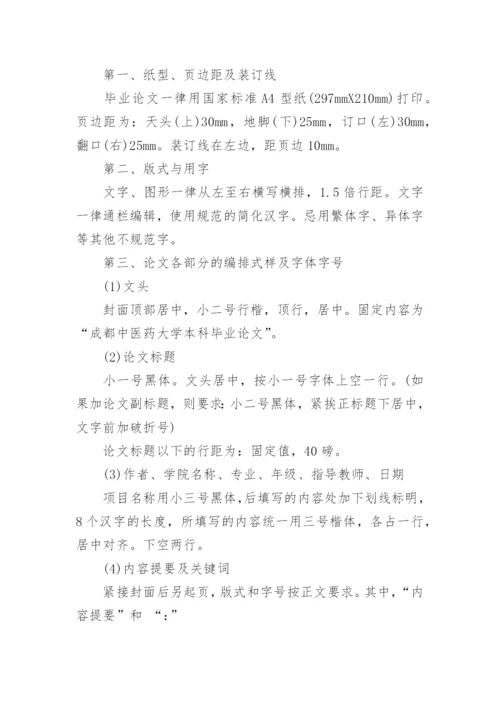 第一、纸型、页边距及装订线

毕业论文一律用国家标准 A4 型纸(297mmX210mm)打印。页边距为：天头(上)30mm，地脚(下)25mm，订口(左)30mm，翻口(右)25mm。装订线在左边，距页边 10mm。

第二、版式与用字

文字、图形一律从左至右横写横排，1.5 倍行距。文字一律通栏编辑，使用规范的简化汉字。忌用繁体字、异体字等其他不规范字。

第三、论文各部分的编排式样及字体字号

(1)文头

封面顶部居中，小二号行楷，顶行，居中。固定内容为“成都中医药大学本科毕业论文”。

(2)论文标题

小一号黑体。文头居中，按小一号字体上空一行。(如果加论文副标题，则要求：小二号黑体，紧挨正标题下居中，文字前加破折号)

论文标题以下的行距为：固定值，40 磅。

(3)作者、学院名称、专业、年级、指导教师、日期

项目名称用小三号黑体，后填写的内容处加下划线标明，8 个汉字的长度，所填写的内容统一用三号楷体，各占一行，居中对齐。下空两行。

(4)内容提要及关键词

紧接封面后另起页，版式和字号按正文要求。其中，“内容提要”和 “:”